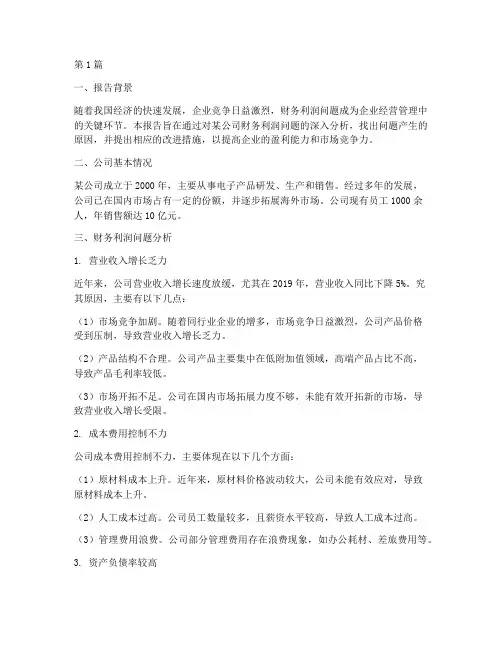 第1篇

一、报告背景

随着我国经济的快速发展，企业竞争日益激烈，财务利润问题成为企业经营管理中的关键环节。本报告旨在通过对某公司财务利润问题的深入分析，找出问题产生的原因，并提出相应的改进措施，以提高企业的盈利能力和市场竞争力。

二、公司基本情况

某公司成立于2000年，主要从事电子产品研发、生产和销售。经过多年的发展，公司已在国内市场占有一定的份额，并逐步拓展海外市场。公司现有员工1000余人，年销售额达10亿元。

三、财务利润问题分析

1. 营业收入增长乏力

近年来，公司营业收入增长速度放缓，尤其在2019年，营业收入同比下降5%。究其原因，主要有以下几点：

（1）市场竞争加剧。随着同行业企业的增多，市场竞争日益激烈，公司产品价格受到压制，导致营业收入增长乏力。

（2）产品结构不合理。公司产品主要集中在低附加值领域，高端产品占比不高，导致产品毛利率较低。

（3）市场开拓不足。公司在国内市场拓展力度不够，未能有效开拓新的市场，导致营业收入增长受限。

2. 成本费用控制不力

公司成本费用控制不力，主要体现在以下几个方面：

（1）原材料成本上升。近年来，原材料价格波动较大，公司未能有效应对，导致原材料成本上升。

（2）人工成本过高。公司员工数量较多，且薪资水平较高，导致人工成本过高。

（3）管理费用浪费。公司部分管理费用存在浪费现象，如办公耗材、差旅费用等。

3. 资产负债率较高